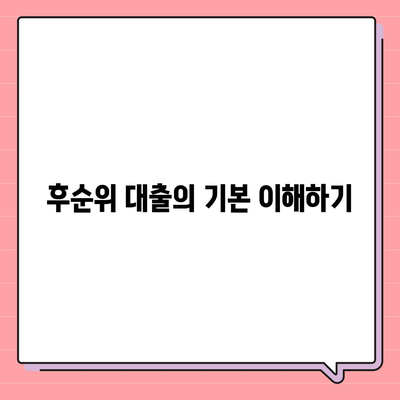 후순위 대출의 기본 이해하기